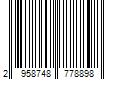 2 958748 778898